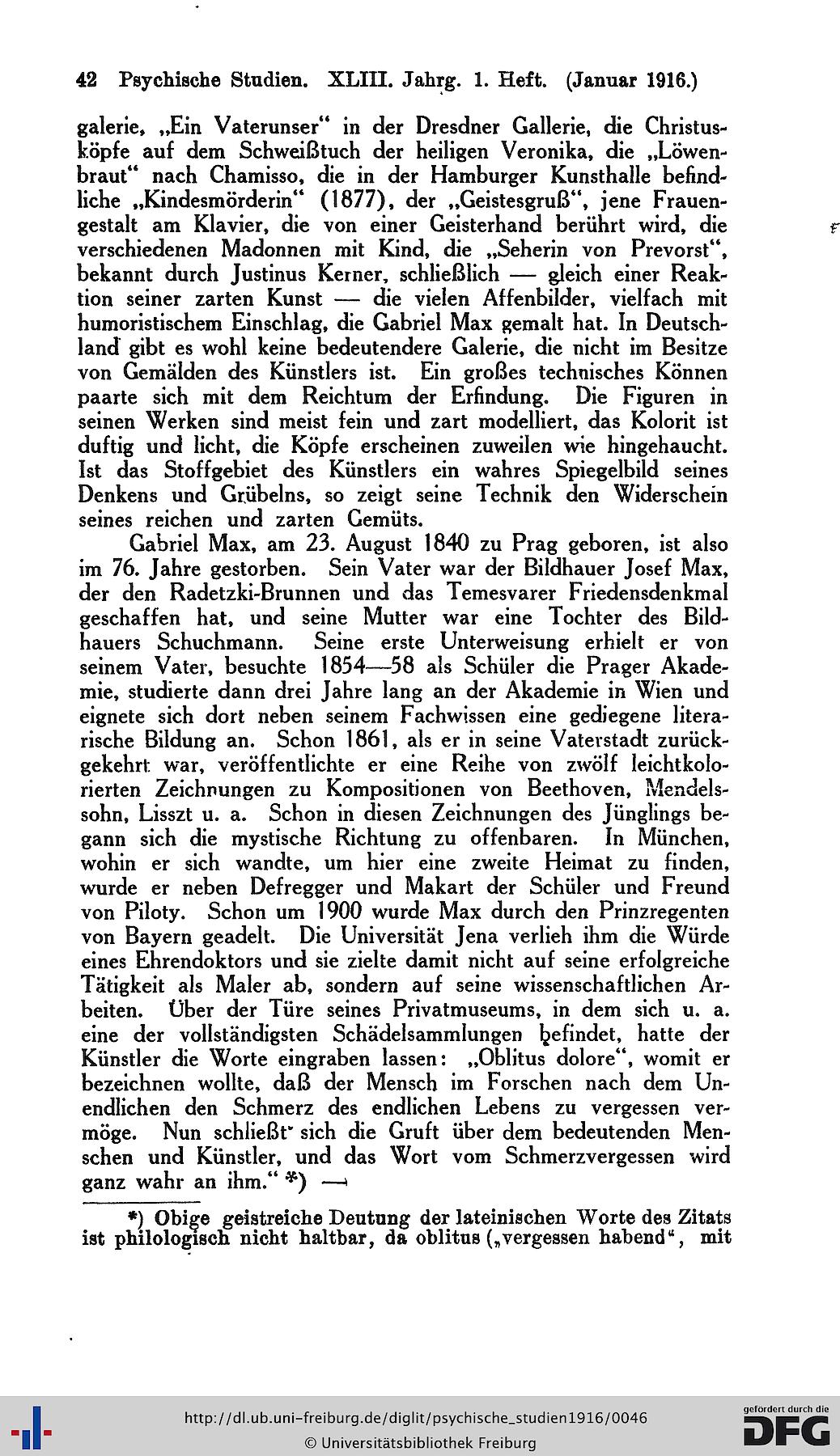 42 Psychische Studien. XLIII. Jahrg. 1. Heft. (Januar 1916.)

galerie, „Ein Vaterunser“ in der Dresdner Gallerie, die Christusköpfe auf dem Schweißtuch der heiligen Veronika, die „Löwenbraut“ nach Chamisso, die in der Hamburger Kunsthalle befindliche „Kindesmörderin“ (1877), der „Geistesgruß“, jene Frauengestalt am Klavier, die von einer Geisterhand berührt wird, die verschiedenen Madonnen mit Kind, die „Seherin von Prevorst“, bekannt durch Justinus Kerner, schließlich — gleich einer Reaktion seiner zarten Kunst — die vielen Affenbilder, vielfach mit humoristischem Einschlag, die Gabriel Max gemalt hat. In Deutschland gibt es wohl keine bedeutendere Galerie, die nicht im Besitze von Gemälden des Künstlers ist. Ein großes technisches Können paarte sich mit dem Reichtum der Erfindung. Die Figuren in seinen Werken sind meist fein und zart modelliert, das Kolorit ist duftig und licht, die Köpfe erscheinen zuweilen wie hingehaucht. Ist das Stoffgebiet des Künstlers ein wahres Spiegelbild seines Denkens und Grübelns, so zeigt seine Technik den Widerschein seines reichen und zarten Gemüts.

Gabriel Max, am 23. August 1840 zu Prag geboren, ist also im 76. Jahre gestorben. Sein Vater war der Bildhauer Josef Max, der den Radetzki-Brunnen und das Temesvarer Friedensdenkmal geschaffen hat, und seine Mutter war eine Tochter des Bildhauers Schuchmann. Seine erste Unterweisung erhielt er von seinem Vater, besuchte 1854—58 als Schüler die Prager Akademie, studierte dann drei Jahre lang an der Akademie in Wien und eignete sich dort neben seinem Fachwissen eine gediegene literarische Bildung an. Schon 1861, als er in seine Vaterstadt zurückgekehrt war, veröffentlichte er eine Reihe von zwölf leichtkolorierten Zeichnungen zu Kompositionen von Beethoven, Mendelssohn, Lisszt u. a. Schon in diesen Zeichnungen des Jünglings begann sich die mystische Richtung zu offenbaren. In München, wohin er sich wandte, um hier eine zweite Heimat zu finden, wurde er neben Defregger und Makart der Schüler und Freund von Piloty. Schon um 1900 wurde Max durch den Prinzregenten von Bayern geadelt. Die Universität Jena verlieh ihm die Würde eines Ehrendoktors und sie zielte damit nicht auf seine erfolgreiche Tätigkeit als Maler ab, sondern auf seine wissenschaftlichen Arbeiten. Über der Türe seines Privatmuseums, in dem sich u. a. eine der vollständigsten Schädelsammlungen befindet, hatte der Künstler die Worte eingraben lassen: „Oblitus dolore“, womit er bezeichnen wollte, daß der Mensch im Forschen nach dem Unendlichen den Schmerz des endlichen Lebens zu vergessen vermöge. Nun schließt sich die Gruft über dem bedeutenden Menschen und Künstler, und das Wort vom Schmerzvergessen wird ganz wahr an ihm.“ *) —

*) Obige geistreiche Deutung der lateinischen Worte des Zitats ist philologisch nicht haltbar, da oblitus („vergessen habend“, mit

http://dl.ub.uni-freiburg.de/diglit/psychische_studien1916/0046
© Universitätsbibliothek Freiburg
gefördert durch die DFG